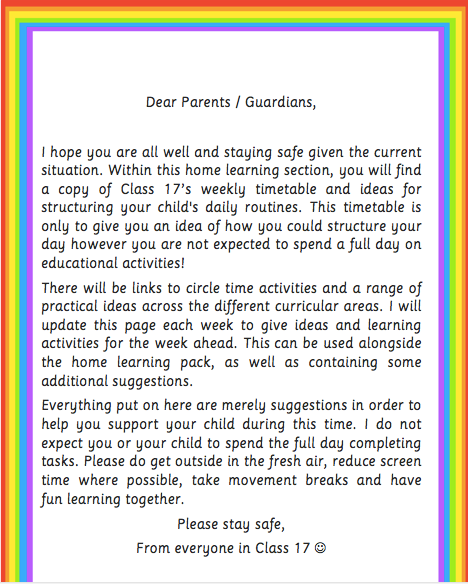 Dear Parents / Guardians,

I hope you are all well and staying safe given the current situation. Within this home learning section, you will find a copy of Class 17's weekly timetable and ideas for structuring your child's daily routines. This timetable is only to give you an idea of how you could structure your day however you are not expected to spend a full day on educational activities!

There will be links to circle time activities and a range of practical ideas across the different curricular areas. I will update this page each week to give ideas and learning activities for the week ahead. This can be used alongside the home learning pack, as well as containing some additional suggestions.

Everything put on here are merely suggestions in order to help you support your child during this time. I do not expect you or your child to spend the full day completing tasks. Please do get outside in the fresh air, reduce screen time where possible, take movement breaks and have fun learning together.

Please stay safe,

From everyone in Class 17 ☺